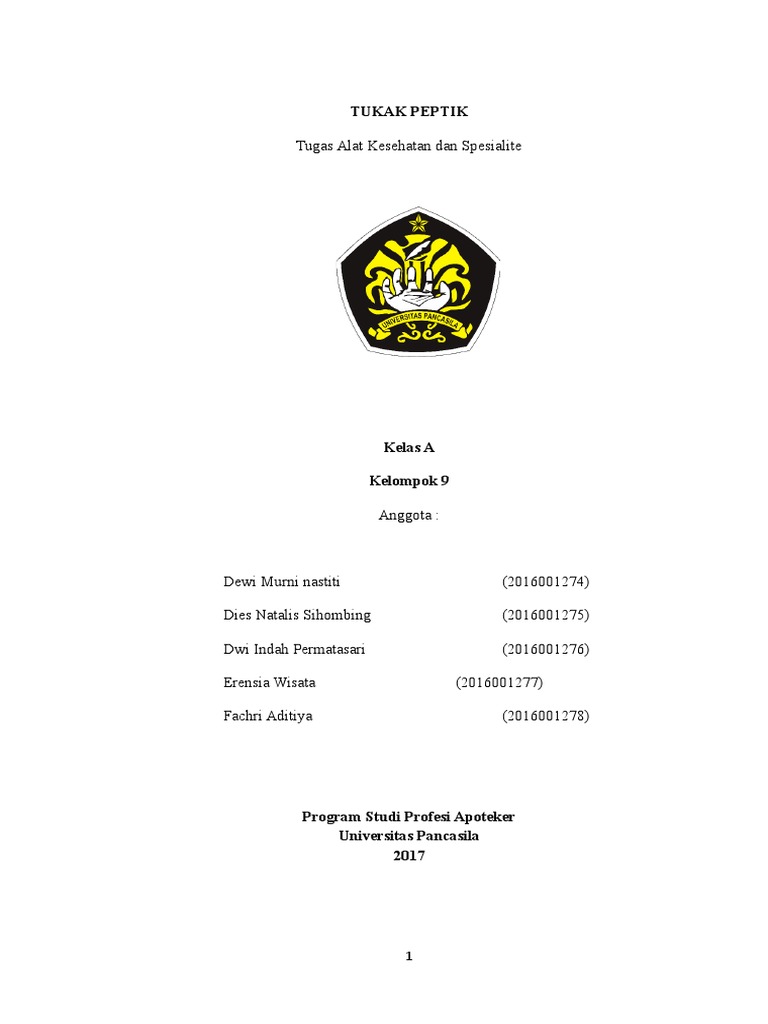 TUKAK PEPTIK

Tugas Alat Kesehatan dan Spesialite

UNIVERSITAS PANCASILA

Kelas A

Kelompok 9

Anggota :

Dewi Murni nastiti (2016001274)

Dies Natalis Sihombing (2016001275)

Dwi Indah Permatasari (2016001276)

Erensia Wisata (2016001277)

Fachri Aditiya (2016001278)

Program Studi Profesi Apoteker
Universitas Pancasila
2017

1